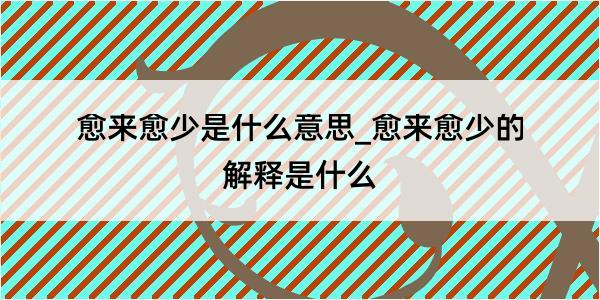 愈来愈少是什么意思_愈来愈少的解释是什么